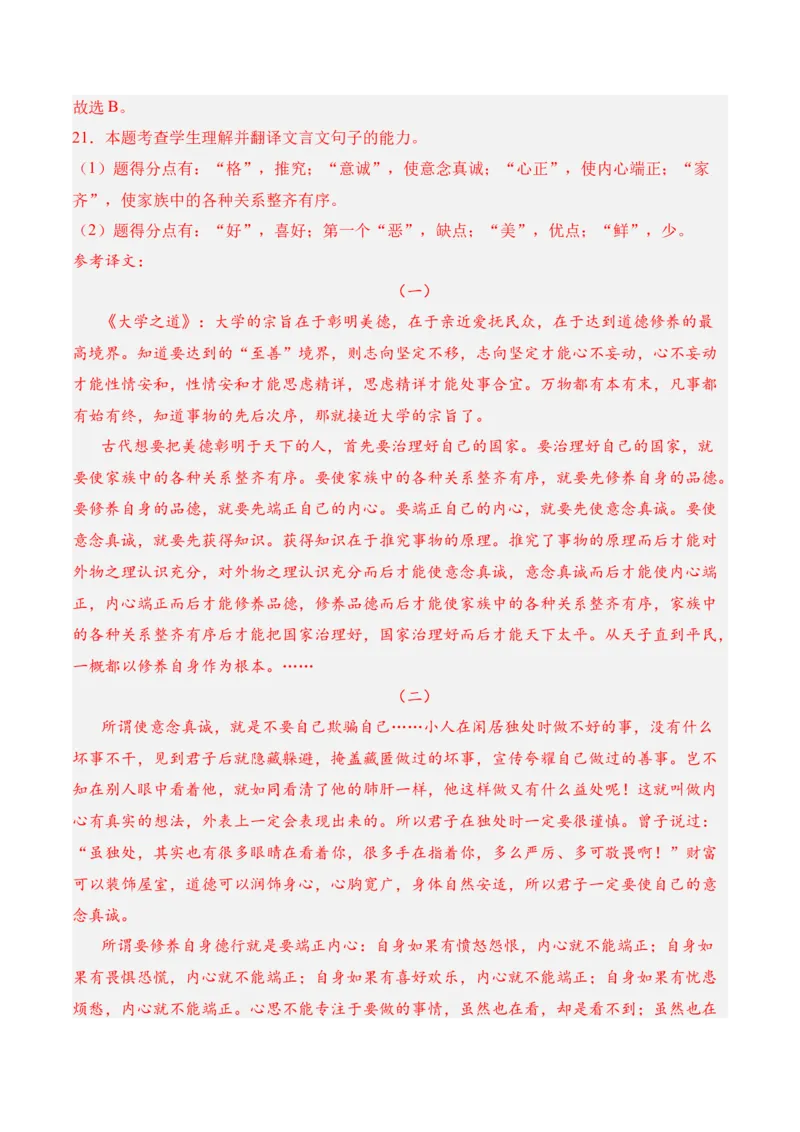 故选 B。

21．本题考查学生理解并翻译文言文句子的能力。

（1）题得分点有：“格”，推究；“意诚”，使意念真诚；“心正”，使内心端正；“家齐”，使家族中的各种关系整齐有序。

（2）题得分点有：“好”，喜好；第一个“恶”，缺点；“美”，优点；“鲜”，少。

参考译文：

（一）

《大学之道》：大学的宗旨在于彰明美德，在于亲近爱抚民众，在于达到道德修养的最高境界。知道要达到的“至善”境界，则志向坚定不移，志向坚定才能心不妄动，心不妄动才能性情安和，性情安和才能思虑精详，思虑精详才能处事合宜。万物都有本有末，凡事都有始有终，知道事物的先后次序，那就接近大学的宗旨了。

古代想要把美德彰明于天下的人，首先要治理好自己的国家。要治理好自己的国家，就要使家族中的各种关系整齐有序。要使家族中的各种关系整齐有序，就要先修养自身的品德。要修养自身的品德，就要先端正自己的内心。要端正自己的内心，就要先使意念真诚。要使意念真诚，就要先获得知识。获得知识在于推究事物的原理。推究了事物的原理而后才能对外物之理认识充分，对外物之理认识充分而后才能使意念真诚，意念真诚而后才能使内心端正，内心端正而后才能修养品德，修养品德而后才能使家族中的各种关系整齐有序，家族中的各种关系整齐有序后才能把国家治理好，国家治理好而后才能天下太平。从天子直到平民，一概都以修养自身作为根本。……

（二）

所谓使意念真诚，就是不要自己欺骗自己……小人在闲居独处时做不好的事，没有什么坏事不干，见到君子后就隐藏躲避，掩盖藏匿做过的坏事，宣传夸耀自己做过的善事。岂不知在别人眼中看着他，就如同看清了他的肺肝一样，他这样做又有什么益处呢！这就叫做内心有真实的想法，外表上一定会表现出来的。所以君子在独处时一定要很谨慎。曾子说过：“虽独处，其实也有很多眼睛在看着你，很多手在指着你，多么严厉、多可敬畏啊！”财富可以装饰屋室，道德可以润饰身心，心胸宽广，身体自然安适，所以君子一定要使自己的意念真诚。

所谓要修养自身德行就是要端正内心：自身如果有愤怒怨恨，内心就不能端正；自身如果有畏惧恐慌，内心就不能端正；自身如果有喜好欢乐，内心就不能端正；自身如果有忧患烦愁，内心就不能端正。心思不能专注于要做的事情，虽然也在看，却是看不到；虽然也在